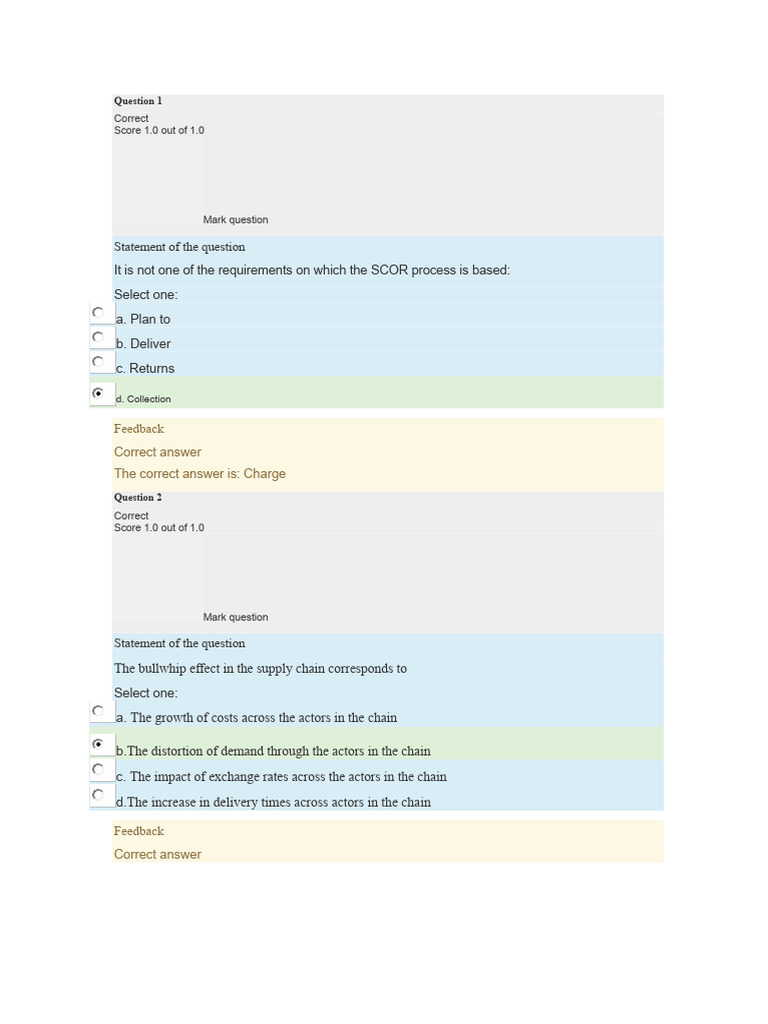 Question 1

Correct
Score 1.0 out of 1.0

Mark question

Statement of the question

It is not one of the requirements on which the SCOR process is based:

Select one:

a. Plan to

b. Deliver

c. Returns

d. Collection

Feedback

Correct answer

The correct answer is: Charge

Question 2

Correct
Score 1.0 out of 1.0

Mark question

Statement of the question

The bullwhip effect in the supply chain corresponds to

Select one:

a. The growth of costs across the actors in the chain

b.The distortion of demand through the actors in the chain

c. The impact of exchange rates across the actors in the chain

d.The increase in delivery times across actors in the chain

Feedback

Correct answer